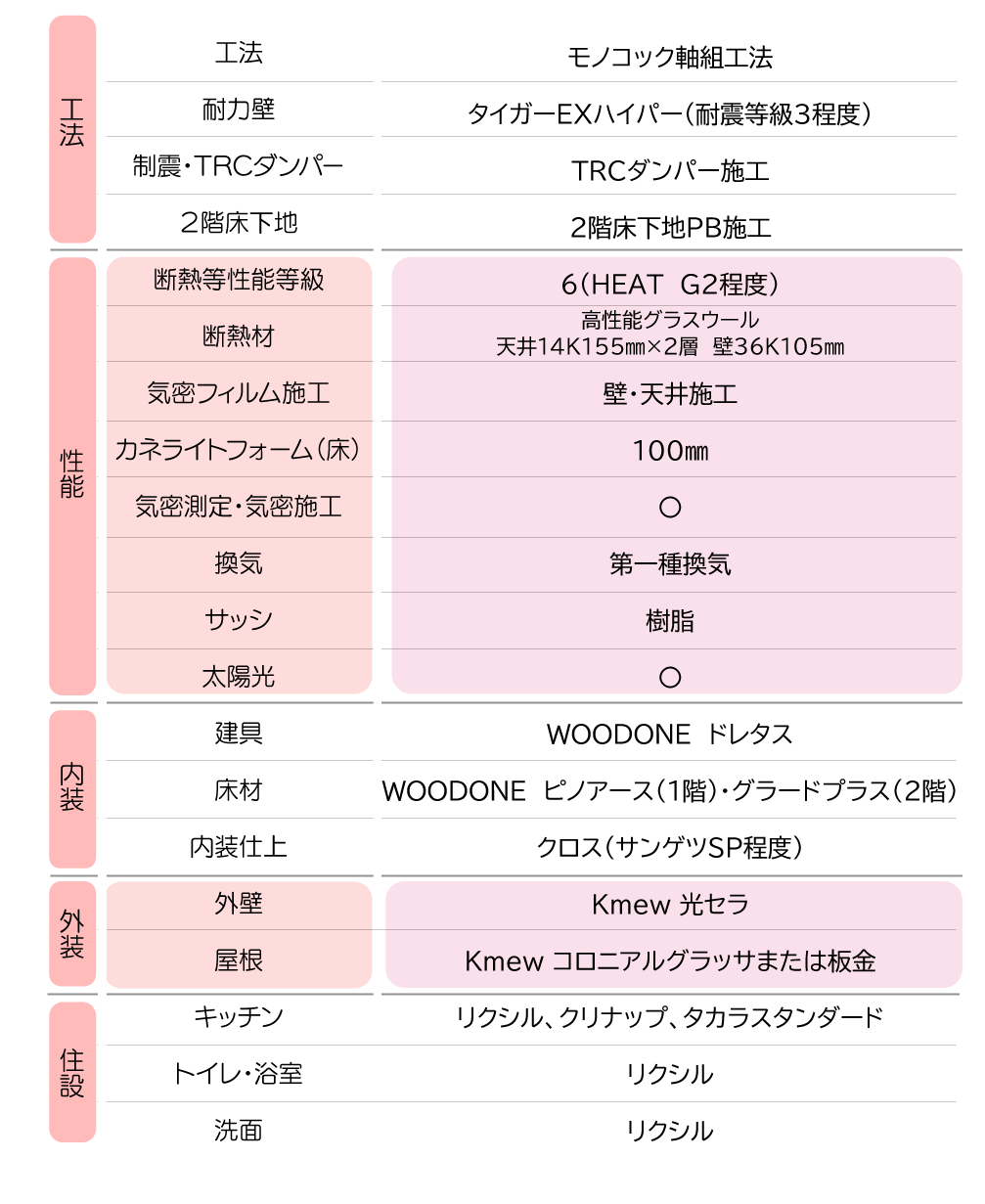 | 工法 | 工法 | モノコック軸組工法 |
|---|---|---|
| | 耐力壁 | タイガーEXハイパー(耐震等級3程度) |
| | 制震・TRCダンパー | TRCダンパー施工 |
| | 2階床下地 | 2階床下地PB施工 |
| 性能 | 断熱等性能等級 | 6(HEAT G2程度) |
| | 断熱材 | 高性能グラスウール 天井14K155㎜×2層 壁36K105㎜ |
| | 気密フィルム施工 | 壁・天井施工 |
| | カネライトフォーム(床) | 100㎜ |
| | 気密測定・気密施工 | ○ |
| | 換気 | 第一種換気 |
| | サッシ | 樹脂 |
| | 太陽光 | ○ |
| 内装 | 建具 | WOODONE ドレタス |
| | 床材 | WOODONE ピノアース(1階)・グラードプラス(2階) |
| | 内装仕上 | クロス(サンゲツSP程度) |
| 外装 | 外壁 | Kmew 光セラ |
| | 屋根 | Kmew コロニアルグラッサまたは板金 |
| 住設 | キッチン | リクシル、クリナップ、タカラスタンダード |
| | トイレ・浴室 | リクシル |
| | 洗面 | リクシル |